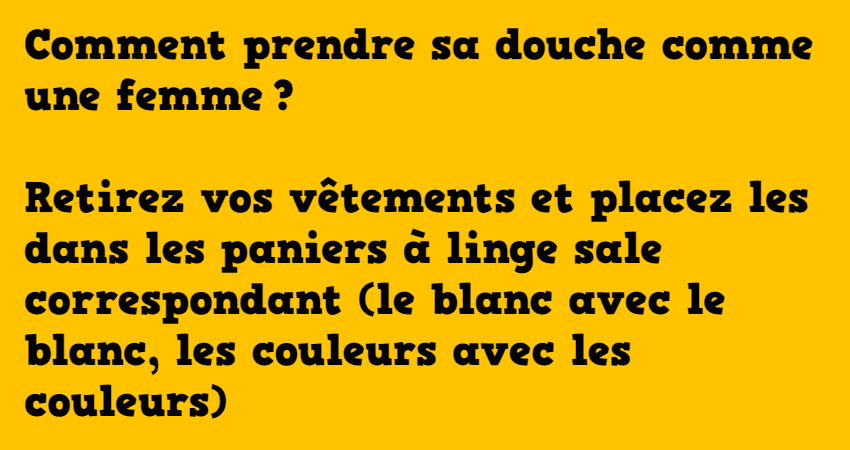 Comment prendre sa douche comme une femme ?

Retirez vos vêtements et placez les dans les paniers à linge sale correspondant (le blanc avec le blanc, les couleurs avec les couleurs)